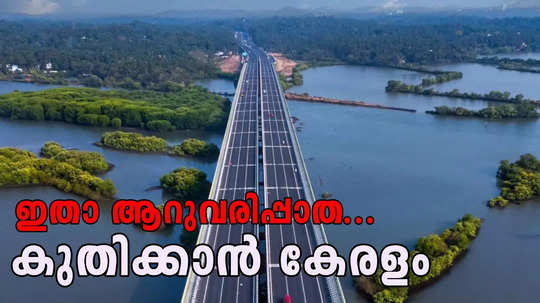 ഇതാ ആറുവരിപ്പാത...
കുതിക്കാൻ കേരളം